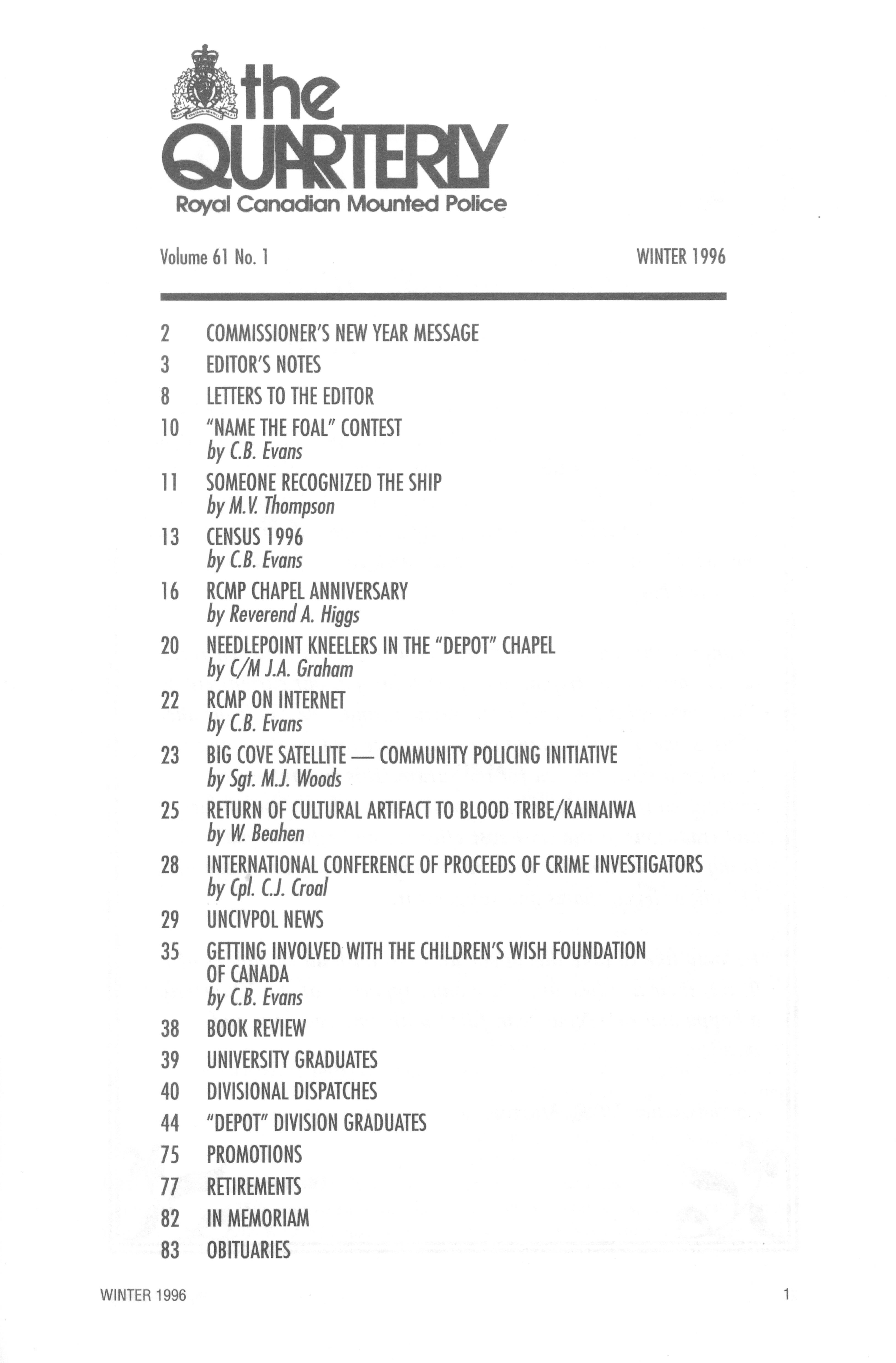 the QUARTERLY
Royal Canadian Mounted Police

Volume 61 No. 1

WINTER 1996

2 COMMISSIONER'S NEW YEAR MESSAGE

3 EDITOR'S NOTES

8 LETTERS TO THE EDITOR

10 "NAME THE FOAL" CONTEST
by C.B. Evans

11 SOMEONE RECOGNIZED THE SHIP
by M.V. Thompson

13 CENSUS 1996
by C.B. Evans

16 RCMP CHAPEL ANNIVERSARY
by Reverend A. Higgs

20 NEEDLEPOINT KNEELERS IN THE "DEPOT" CHAPEL
by C/M J.A. Graham

22 RCMP ON INTERNET
by C.B. Evans

23 BIG COVE SATELLITE — COMMUNITY POLICING INITIATIVE
by Sgt. M.J. Woods

25 RETURN OF CULTURAL ARTIFACT TO BLOOD TRIBE/KAINAIWA
by W. Beahen

28 INTERNATIONAL CONFERENCE OF PROCEEDS OF CRIME INVESTIGATORS
by Cpl. C.J. Croal

29 UNCIVPOL NEWS

35 GETTING INVOLVED WITH THE CHILDREN'S WISH FOUNDATION OF CANADA
by C.B. Evans

38 BOOK REVIEW

39 UNIVERSITY GRADUATES

40 DIVISIONAL DISPATCHES

44 "DEPOT" DIVISION GRADUATES

75 PROMOTIONS

77 RETIREMENTS

82 IN MEMORIAM

83 OBITUARIES

WINTER 1996

1